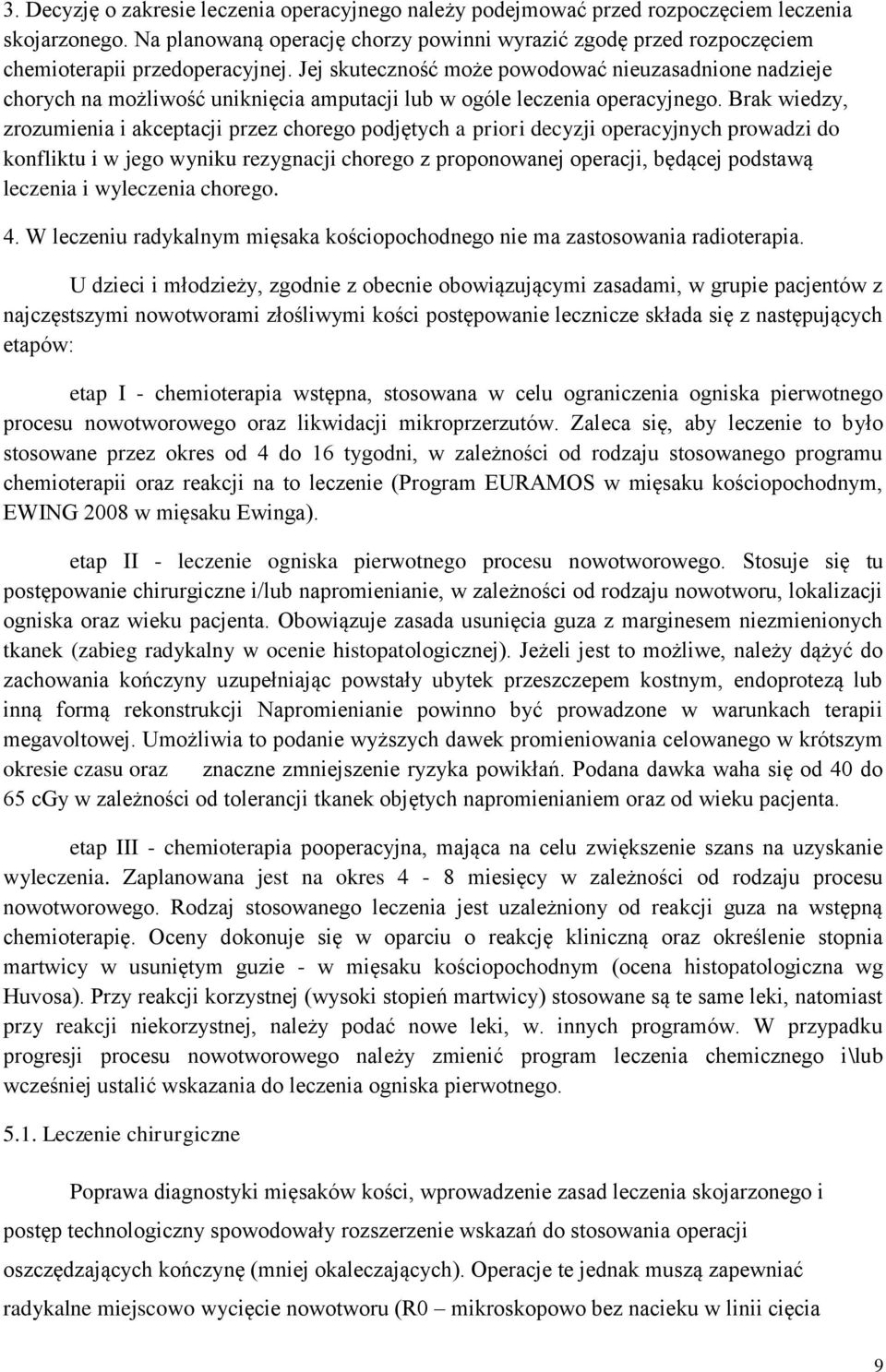 3. Decyzję o zakresie leczenia operacyjnego należy podejmować przed rozpoczęciem leczenia skojarzonego. Na planowaną operację chorzy powinni wyrazić zgodę przed rozpoczęciem chemioterapii przedoperacyjnej. Jej skuteczność może powodować nieuzasadnione nadzieje chorych na możliwość uniknięcia amputacji lub w ogóle leczenia operacyjnego. Brak wiedzy, zrozumienia i akceptacji przez chorego podjętych a priori decyzji operacyjnych prowadzi do konfliktu i w jego wyniku rezygnacji chorego z proponowanej operacji, będącej podstawą leczenia i wyleczenia chorego.

4. W leczeniu radykalnym mięsaka kościopochodnego nie ma zastosowania radioterapia.

U dzieci i młodzieży, zgodnie z obecnie obowiązującymi zasadami, w grupie pacjentów z najczęstszymi nowotworami złośliwymi kości postępowanie lecznicze składa się z następujących etapów:

etap I - chemioterapia wstępna, stosowana w celu ograniczenia ogniska pierwotnego procesu nowotworowego oraz likwidacji mikroprzerzutów. Zaleca się, aby leczenie to było stosowane przez okres od 4 do 16 tygodni, w zależności od rodzaju stosowanego programu chemioterapii oraz reakcji na to leczenie (Program EURAMOS w mięsaku kościopochodnym, EWING 2008 w mięsaku Ewinga).

etap II - leczenie ogniska pierwotnego procesu nowotworowego. Stosuje się tu postępowanie chirurgiczne i/lub napromienianie, w zależności od rodzaju nowotworu, lokalizacji ogniska oraz wieku pacjenta. Obowiązuje zasada usunięcia guza z marginesem niezmienionych tkanek (zabieg radykalny w ocenie histopatologicznej). Jeżeli jest to możliwe, należy dążyć do zachowania kończyny uzupełniając powstały ubytek przeszczepem kostnym, endoprotezą lub inną formą rekonstrukcji Napromienianie powinno być prowadzone w warunkach terapii megavoltowej. Umożliwia to podanie wyższych dawek promieniowania celowanego w krótszym okresie czasu oraz znaczne zmniejszenie ryzyka powikłań. Podana dawka waha się od 40 do 65 cGy w zależności od tolerancji tkanek objętych napromienianiem oraz od wieku pacjenta.

etap III - chemioterapia pooperacyjna, mająca na celu zwiększenie szans na uzyskanie wyleczenia. Zaplanowana jest na okres 4 - 8 miesięcy w zależności od rodzaju procesu nowotworowego. Rodzaj stosowanego leczenia jest uzależniony od reakcji guza na wstępną chemioterapię. Oceny dokonuje się w oparciu o reakcję kliniczną oraz określenie stopnia martwicy w usuniętym guzie - w mięsaku kościopochodnym (ocena histopatologiczna wg Huvosa). Przy reakcji korzystnej (wysoki stopień martwicy) stosowane są te same leki, natomiast przy reakcji niekorzystnej, należy podać nowe leki, w. innych programów. W przypadku progresji procesu nowotworowego należy zmienić program leczenia chemicznego i\lub wcześniej ustalić wskazania do leczenia ogniska pierwotnego.

5.1. Leczenie chirurgiczne

Poprawa diagnostyki mięsaków kości, wprowadzenie zasad leczenia skojarzonego i postęp technologiczny spowodowały rozszerzenie wskazań do stosowania operacji oszczędzających kończynę (mniej okaleczających). Operacje te jednak muszą zapewniać radykalne miejscowo wycięcie nowotworu (R0 – mikroskopowo bez nacieku w linii cięcia

9